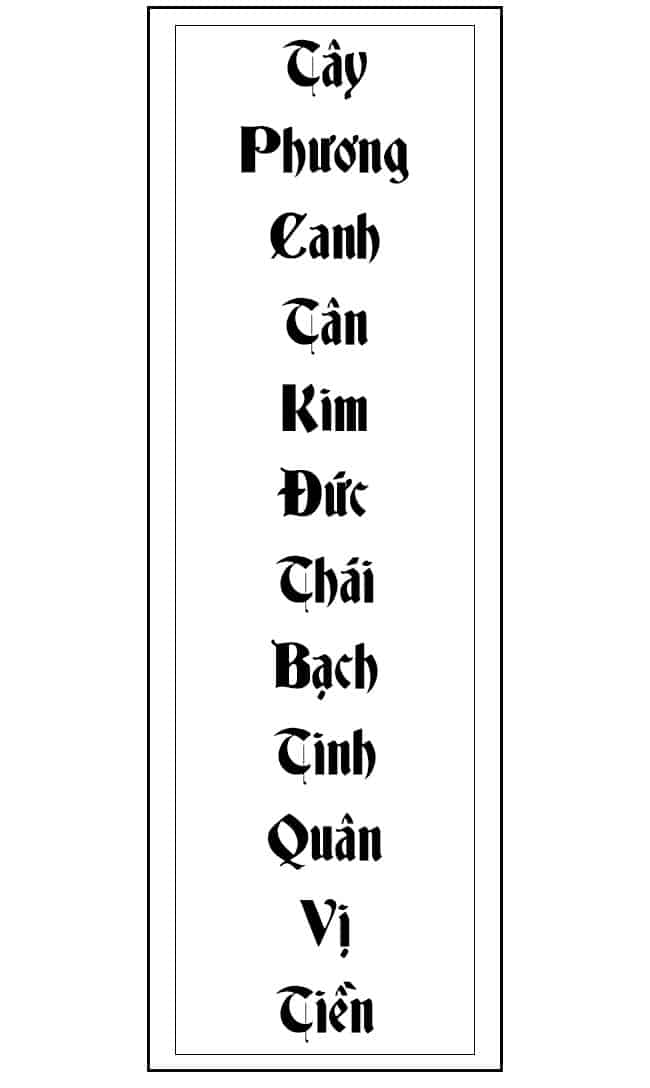 Tây
Phương
Canh
Tân
Kim
Đức
Thái
Bạch
Tinh
Quân
Vị
Tiền